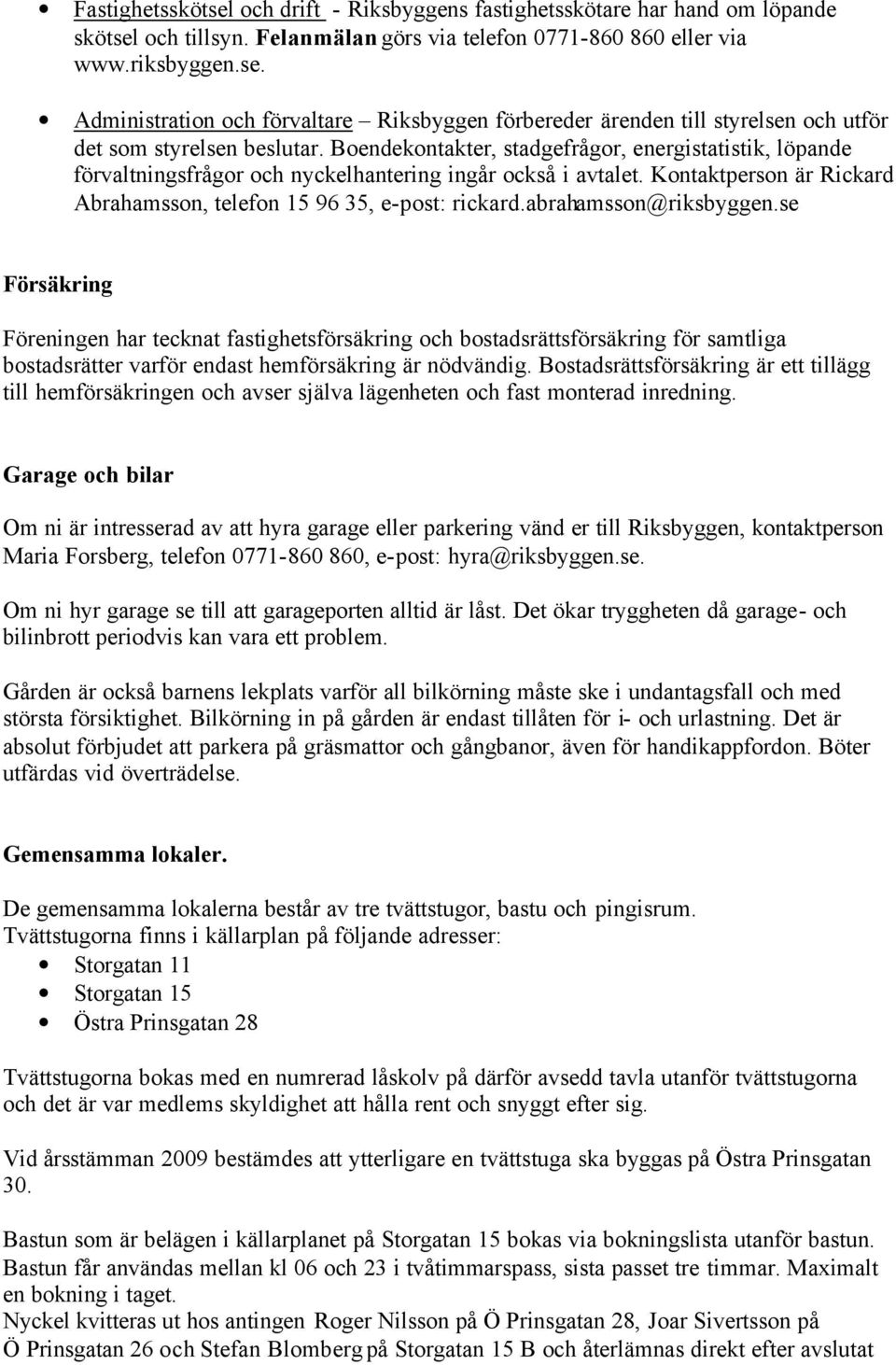 • Fastighetsskötsel och drift - Riksbyggens fastighetsskötare har hand om löpande skötsel och tillsyn. Felanmälan görs via telefon 0771-860 860 eller via www.riksbyggen.se.

• Administration och förvaltare – Riksbyggen förbereder ärenden till styrelsen och utför det som styrelsen beslutar. Boendekontakter, stadgefrågor, energistatistik, löpande förvaltningsfrågor och nyckelhantering ingår också i avtalet. Kontaktperson är Rickard Abrahamsson, telefon 15 96 35, e-post: rickard.abrahamsson@riksbyggen.se

Försäkring

Föreningen har tecknat fastighetsförsäkring och bostadsrättsförsäkring för samtliga bostadsrätter varför endast hemförsäkring är nödvändig. Bostadsrättsförsäkring är ett tillägg till hemförsäkringen och avser själva lägenheten och fast monterad inredning.

Garage och bilar

Om ni är intresserad av att hyra garage eller parkering vänd er till Riksbyggen, kontaktperson Maria Forsberg, telefon 0771-860 860, e-post: hyra@riksbyggen.se.

Om ni hyr garage se till att garageporten alltid är låst. Det ökar tryggheten då garage- och bilinbrott periodvis kan vara ett problem.

Gården är också barnens lekplats varför all bilkörning måste ske i undantagsfall och med största försiktighet. Bilkörning in på gården är endast tillåten för i- och urlastning. Det är absolut förbjudet att parkera på gräsmattor och gångbanor, även för handikappfordon. Böter utfärdas vid överträdelse.

Gemensamma lokaler.

De gemensamma lokalerna består av tre tvättstugor, bastu och pingisrum.
Tvättstugorna finns i källarplan på följande adresser:
• Storgatan 11
• Storgatan 15
• Östra Prinsgatan 28

Tvättstugorna bokas med en numrerad låskolv på därför avsedd tavla utanför tvättstugorna och det är var medlems skyldighet att hålla rent och snyggt efter sig.

Vid årsstämman 2009 bestämdes att ytterligare en tvättstuga ska byggas på Östra Prinsgatan 30.

Bastun som är belägen i källarplanet på Storgatan 15 bokas via bokningslista utanför bastun. Bastun får användas mellan kl 06 och 23 i tvåtimmarspass, sista passet tre timmar. Maximalt en bokning i taget.
Nyckel kvitteras ut hos antingen Roger Nilsson på Ö Prinsgatan 28, Joar Sivertsson på Ö Prinsgatan 26 och Stefan Blomberg på Storgatan 15 B och återlämnas direkt efter avslutat